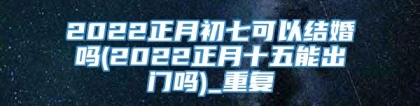 2022正月初七可以结婚吗(2022正月十五能出门吗)_重复